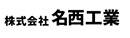 株式会社 名西工業